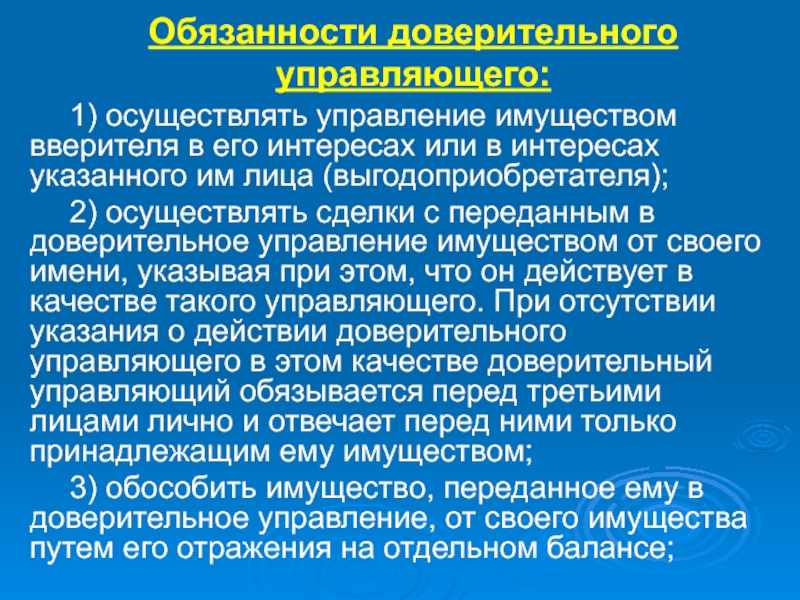 Обязанности доверительного управляющего:

1) осуществлять управление имуществом вверителя в его интересах или в интересах указанного им лица (выгодоприобретателя);

2) осуществлять сделки с переданным в доверительное управление имуществом от своего имени, указывая при этом, что он действует в качестве такого управляющего. При отсутствии указания о действии доверительного управляющего в этом качестве доверительный управляющий обязывается перед третьими лицами лично и отвечает перед ними только принадлежащим ему имуществом;

3) обособить имущество, переданное ему в доверительное управление, от своего имущества путем его отражения на отдельном балансе;